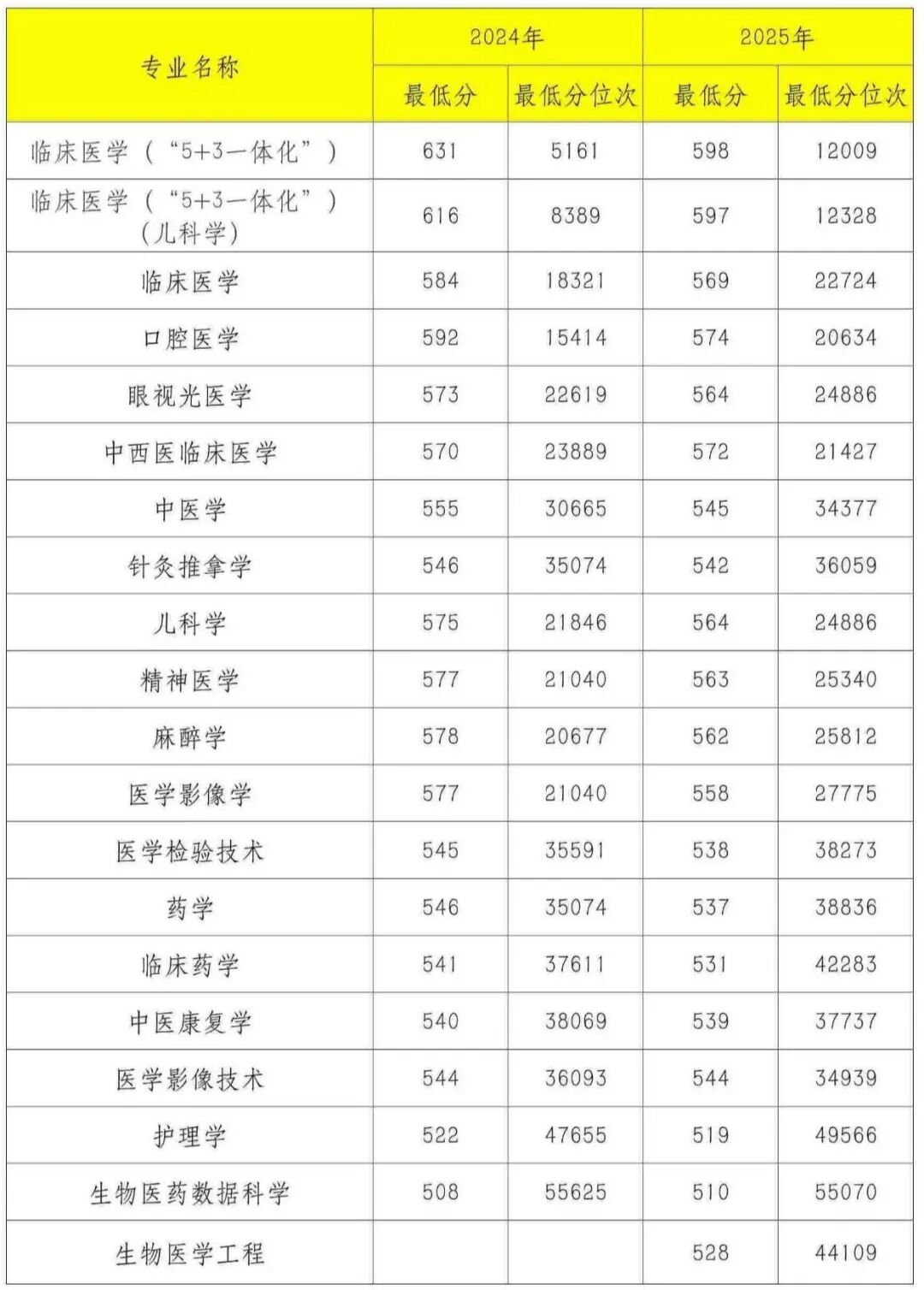 | 专业名称 | 2024年 |  | 2025年 |  |
|---|---|---|---|---|
|  | 最低分 | 最低分位次 | 最低分 | 最低分位次 |
| 临床医学（“5+3一体化”） | 631 | 5161 | 598 | 12009 |
| 临床医学（“5+3一体化”）(儿科学) | 616 | 8389 | 597 | 12328 |
| 临床医学 | 584 | 18321 | 569 | 22724 |
| 口腔医学 | 592 | 15414 | 574 | 20634 |
| 眼视光医学 | 573 | 22619 | 564 | 24886 |
| 中西医临床医学 | 570 | 23889 | 572 | 21427 |
| 中医学 | 555 | 30665 | 545 | 34377 |
| 针灸推拿学 | 546 | 35074 | 542 | 36059 |
| 儿科学 | 575 | 21846 | 564 | 24886 |
| 精神医学 | 577 | 21040 | 563 | 25340 |
| 麻醉学 | 578 | 20677 | 562 | 25812 |
| 医学影像学 | 577 | 21040 | 558 | 27775 |
| 医学检验技术 | 545 | 35591 | 538 | 38273 |
| 药学 | 546 | 35074 | 537 | 38836 |
| 临床药学 | 541 | 37611 | 531 | 42283 |
| 中医康复学 | 540 | 38069 | 539 | 37737 |
| 医学影像技术 | 544 | 36093 | 544 | 34939 |
| 护理学 | 522 | 47655 | 519 | 49566 |
| 生物医药数据科学 | 508 | 55625 | 510 | 55070 |
| 生物医学工程 |  |  | 528 | 44109 |